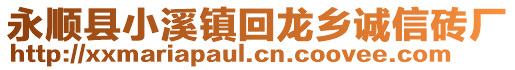 永顺县小溪镇回龙乡诚信砖厂
http://xxmariapaul.cn.coovee.com